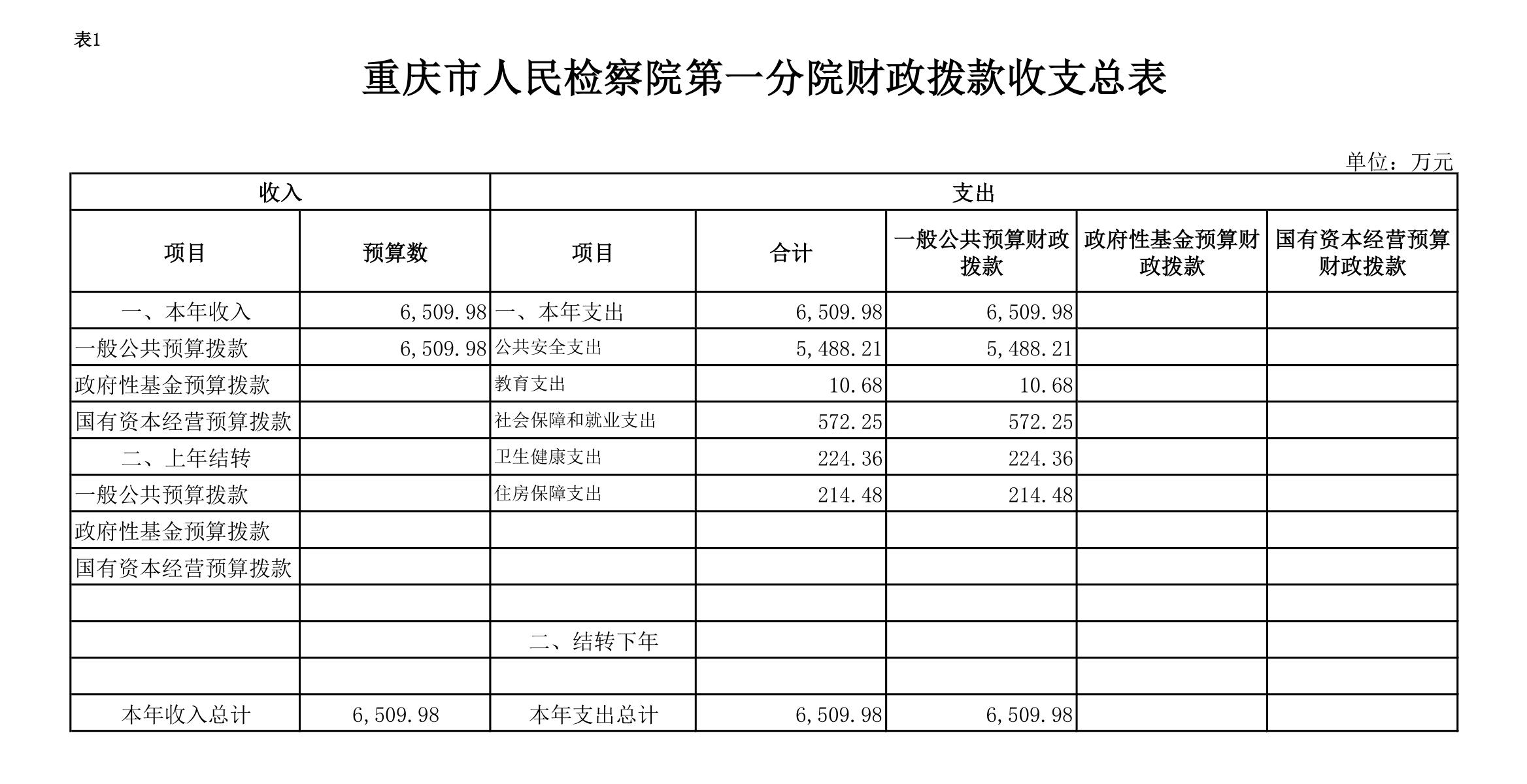 表1

重庆市人民检察院第一分院财政拨款收支总表

单位：万元

| 收入 | | 支出 | | | | |
|---|---|---|---|---|---|---|
| 项目 | 预算数 | 项目 | 合计 | 一般公共预算财政拨款 | 政府性基金预算财政拨款 | 国有资本经营预算财政拨款 |
| 一、本年收入 | 6,509.98 | 一、本年支出 | 6,509.98 | 6,509.98 | | |
| 一般公共预算拨款 | 6,509.98 | 公共安全支出 | 5,488.21 | 5,488.21 | | |
| 政府性基金预算拨款 | | 教育支出 | 10.68 | 10.68 | | |
| 国有资本经营预算拨款 | | 社会保障和就业支出 | 572.25 | 572.25 | | |
| 二、上年结转 | | 卫生健康支出 | 224.36 | 224.36 | | |
| 一般公共预算拨款 | | 住房保障支出 | 214.48 | 214.48 | | |
| 政府性基金预算拨款 | | | | | | |
| 国有资本经营预算拨款 | | | | | | |
| | | | | | | |
| | | 二、结转下年 | | | | |
| | | | | | | |
| 本年收入总计 | 6,509.98 | 本年支出总计 | 6,509.98 | 6,509.98 | | |